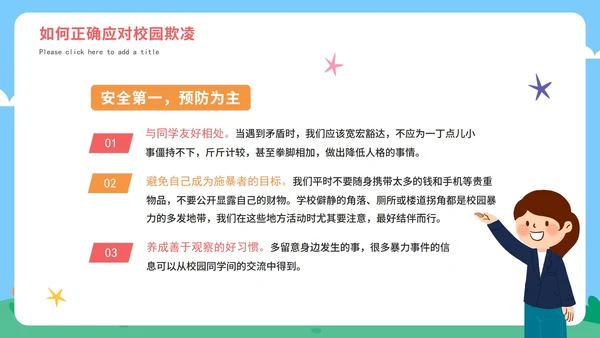 如何正确应对校园欺凌

Please click here to add a title

安全第一，预防为主

01

与同学友好相处。当遇到矛盾时，我们应该宽宏豁达，不应为一丁点儿小事僵持不下，斤斤计较，甚至拳脚相加，做出降低人格的事情。

02

避免自己成为施暴者的目标。我们平时不要随身携带太多的钱和手机等贵重物品，不要公开显露自己的财物。学校僻静的角落、厕所或楼道拐角都是校园暴力的多发地带，我们在这些地方活动时尤其要注意，最好结伴而行。

03

养成善于观察的好习惯。多留意身边发生的事，很多暴力事件的信息可以从校园同学间的交流中得到。